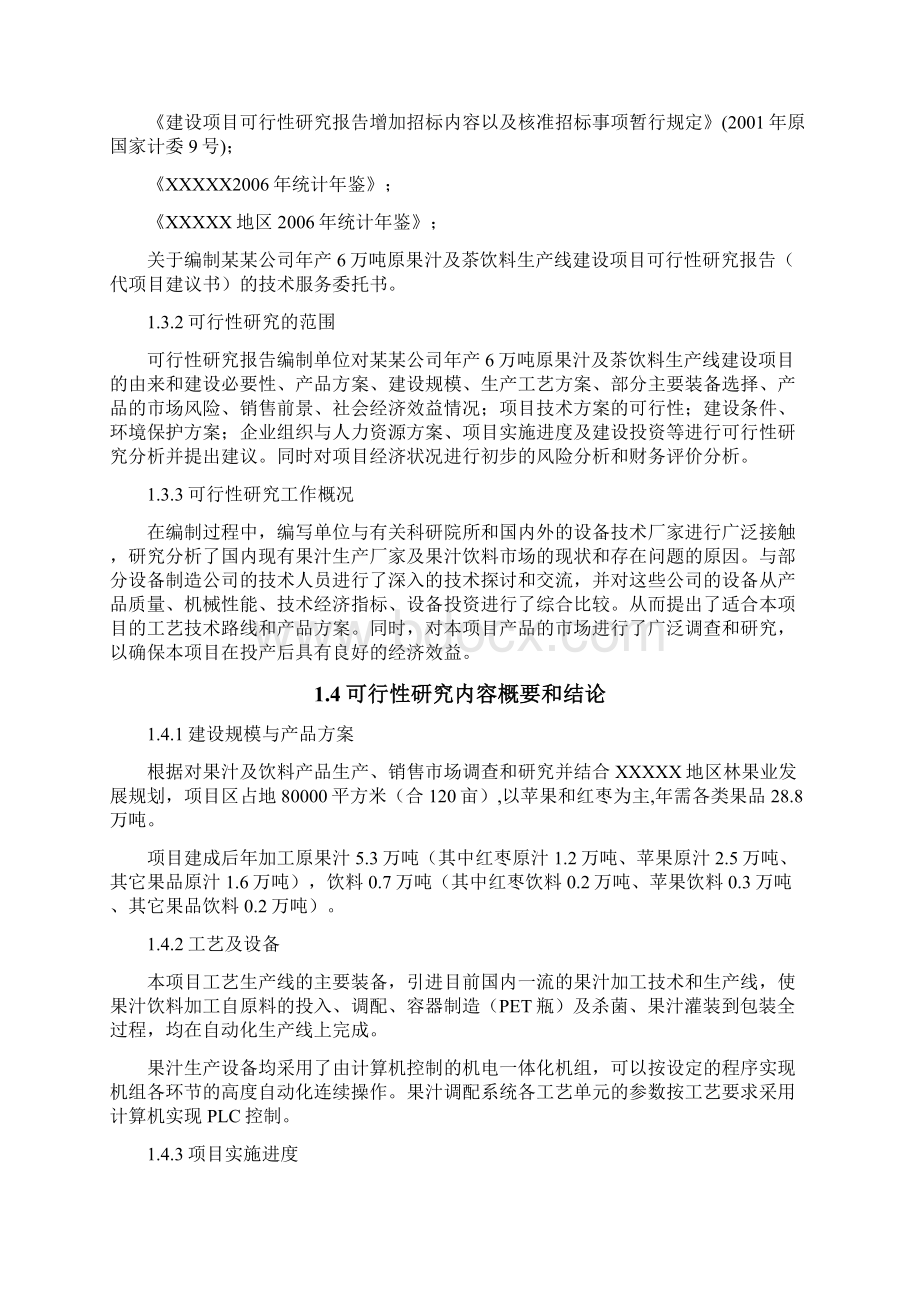 《建设项目可行性研究报告增加招标内容以及核准招标事项暂行规定》(2001年原国家计委9号);

《XXXXX2006年统计年鉴》；

《XXXXX地区2006年统计年鉴》；

关于编制某某公司年产6万吨原果汁及茶饮料生产线建设项目可行性研究报告（代项目建议书）的技术服务委托书。

1.3.2 可行性研究的范围

可行性研究报告编制单位对某某公司年产6万吨原果汁及茶饮料生产线建设项目的由来和建设必要性、产品方案、建设规模、生产工艺方案、部分主要装备选择、产品的市场风险、销售前景、社会经济效益情况；项目技术方案的可行性；建设条件、环境保护方案；企业组织与人力资源方案、项目实施进度及建设投资等进行可行性研究分析并提出建议。同时对项目经济状况进行初步的风险分析和财务评价分析。

1.3.3 可行性研究工作概况

在编制过程中，编写单位与有关科研院所和国内外的设备技术厂家进行广泛接触，研究分析了国内现有果汁生产厂家及果汁饮料市场的现状和存在问题的原因。与部分设备制造公司的技术人员进行了深入的技术探讨和交流，并对这些公司的设备从产品质量、机械性能、技术经济指标、设备投资进行了综合比较。从而提出了适合本项目的工艺技术路线和产品方案。同时，对本项目产品的市场进行了广泛调查和研究，以确保本项目在投产后具有良好的经济效益。

1.4 可行性研究内容概要和结论

1.4.1 建设规模与产品方案

根据对果汁及饮料产品生产、销售市场调查和研究并结合XXXXX地区林果业发展规划，项目区占地80000平方米（合120亩）,以苹果和红枣为主,年需各类果品28.8万吨。

项目建成后年加工原果汁5.3万吨（其中红枣原汁1.2万吨、苹果原汁2.5万吨、其它果品原汁1.6万吨），饮料0.7万吨（其中红枣饮料0.2万吨、苹果饮料0.3万吨、其它果品饮料0.2万吨）。

1.4.2 工艺及设备

本项目工艺生产线的主要装备，引进目前国内一流的果汁加工技术和生产线，使果汁饮料加工自原料的投入、调配、容器制造（PET瓶）及杀菌、果汁灌装到包装全过程，均在自动化生产线上完成。

果汁生产设备均采用了由计算机控制的机电一体化机组，可以按设定的程序实现机组各环节的高度自动化连续操作。果汁调配系统各工艺单元的参数按工艺要求采用计算机实现PLC控制。

1.4.3 项目实施进度